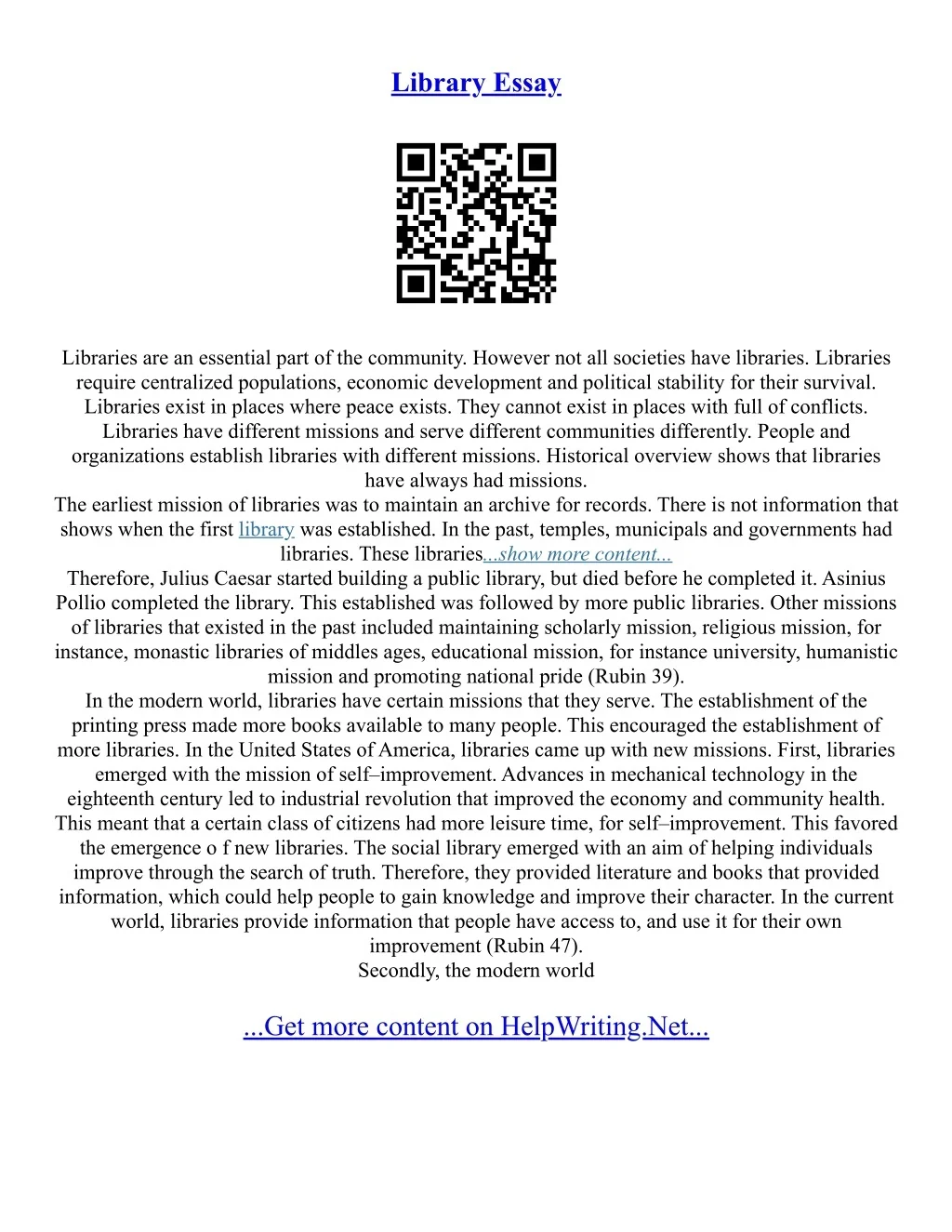 Library Essay

Libraries are an essential part of the community. However not all societies have libraries. Libraries require centralized populations, economic development and political stability for their survival. Libraries exist in places where peace exists. They cannot exist in places with full of conflicts. Libraries have different missions and serve different communities differently. People and organizations establish libraries with different missions. Historical overview shows that libraries have always had missions.

The earliest mission of libraries was to maintain an archive for records. There is not information that shows when the first library was established. In the past, temples, municipals and governments had libraries. These libraries...show more content...

Therefore, Julius Caesar started building a public library, but died before he completed it. Asinius Pollio completed the library. This established was followed by more public libraries. Other missions of libraries that existed in the past included maintaining scholarly mission, religious mission, for instance, monastic libraries of middles ages, educational mission, for instance university, humanistic mission and promoting national pride (Rubin 39).

In the modern world, libraries have certain missions that they serve. The establishment of the printing press made more books available to many people. This encouraged the establishment of more libraries. In the United States of America, libraries came up with new missions. First, libraries emerged with the mission of self–improvement. Advances in mechanical technology in the eighteenth century led to industrial revolution that improved the economy and community health. This meant that a certain class of citizens had more leisure time, for self–improvement. This favored the emergence o f new libraries. The social library emerged with an aim of helping individuals improve through the search of truth. Therefore, they provided literature and books that provided information, which could help people to gain knowledge and improve their character. In the current world, libraries provide information that people have access to, and use it for their own improvement (Rubin 47).

Secondly, the modern world

...Get more content on HelpWriting.Net...